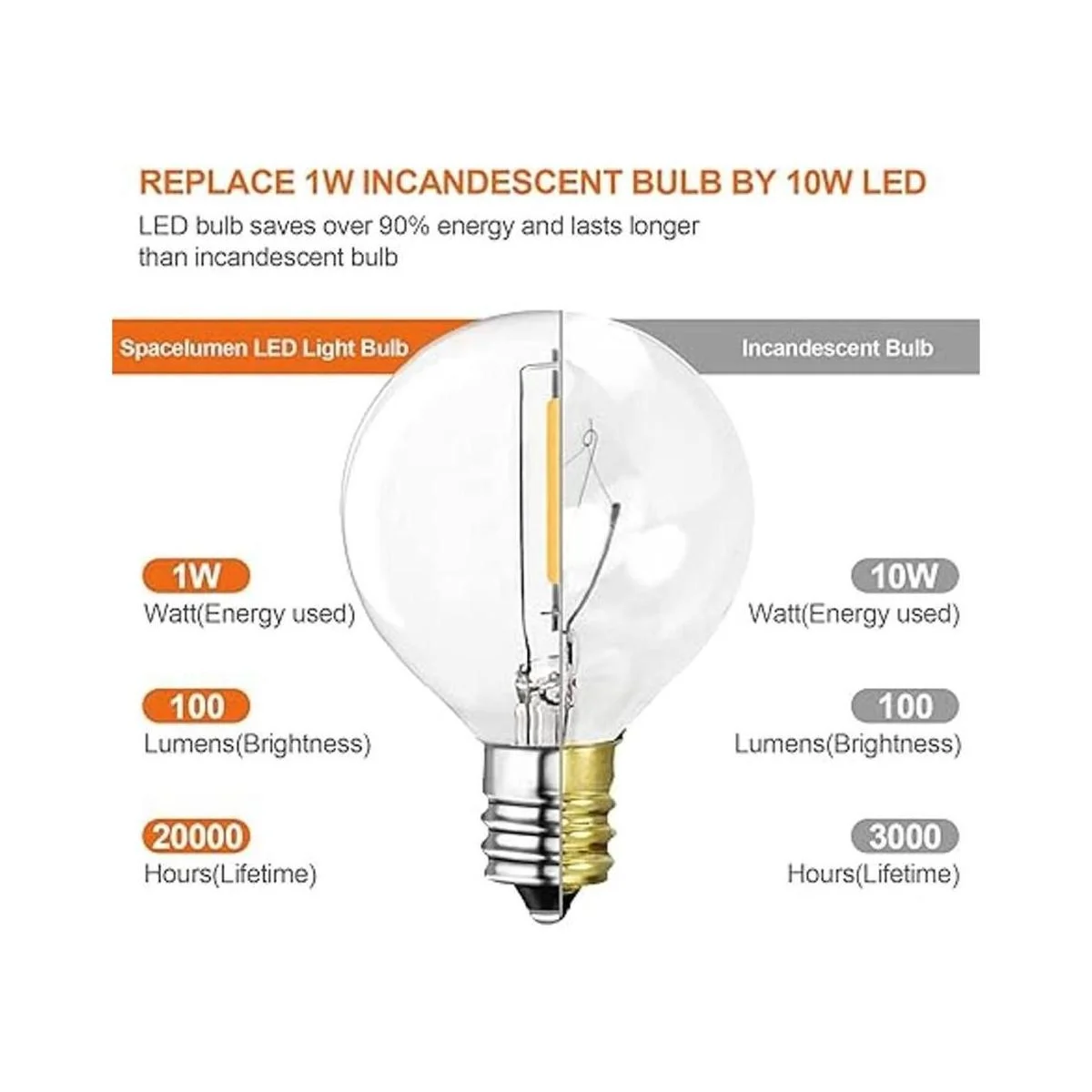 REPLACE 1W INCANDESCENT BULB BY 10W LED

LED bulb saves over 90% energy and lasts longer than incandescent bulb

Spacelumen LED Light Bulb

1W
Watt(Energy used)

100
Lumens(Brightness)

20000
Hours(Lifetime)

Incandescent Bulb

10W
Watt(Energy used)

100
Lumens(Brightness)

3000
Hours(Lifetime)